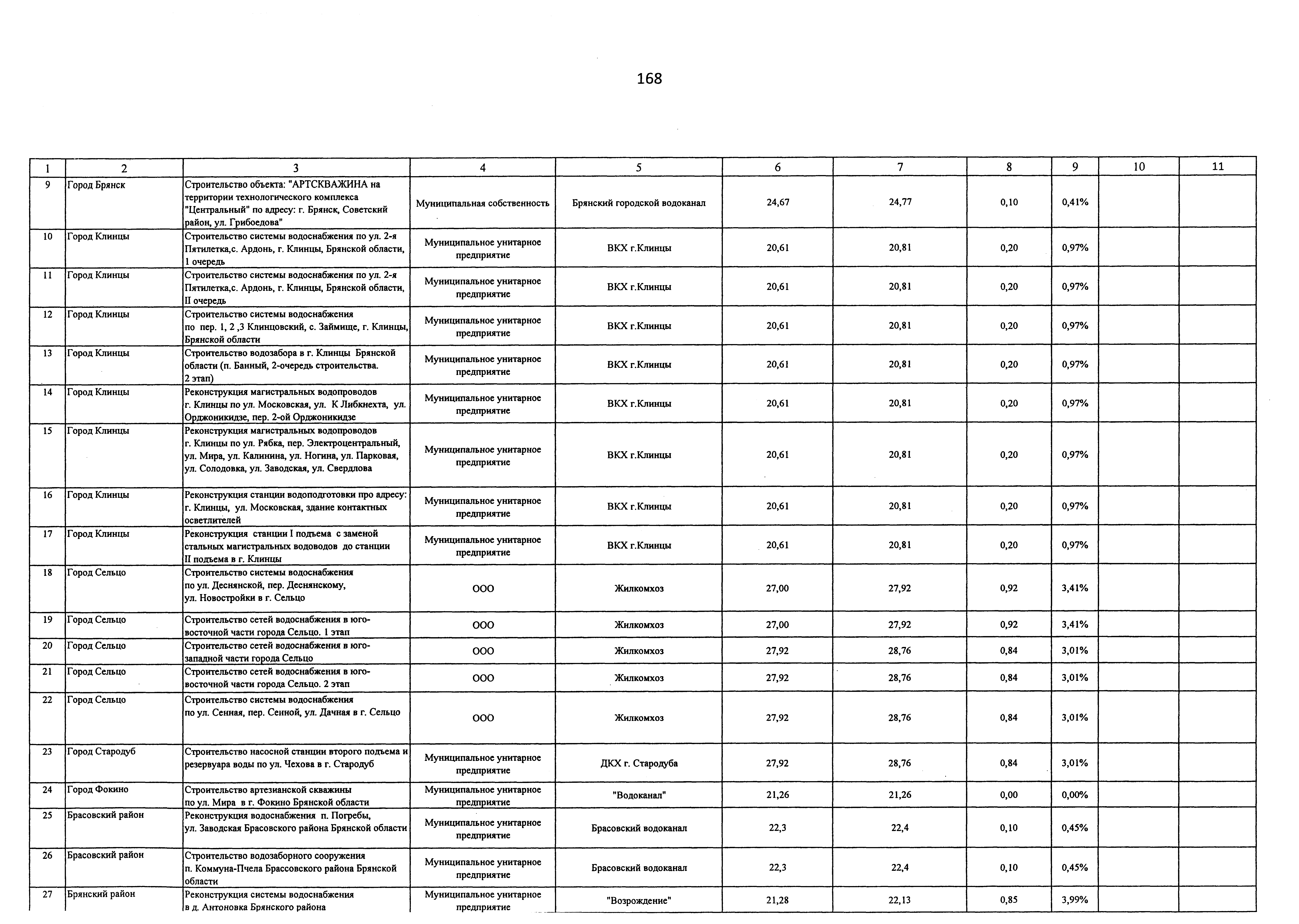 168

| 1 | 2 | 3 | 4 | 5 | 6 | 7 | 8 | 9 | 10 | 11 |
|---|---|---|---|---|---|---|---|---|---|---|
| 9 | Город Брянск | Строительство объекта: "АРТСКВАЖИНА на территории технологического комплекса "Центральный" по адресу: г. Брянск, Советский район, ул. Грибоедова" | Муниципальная собственность | Брянский городской водоканал | 24,67 | 24,77 | 0,10 | 0,41% | | |
| 10 | Город Клинцы | Строительство системы водоснабжения по ул. 2-я Пятилетка,с. Ардонь, г. Клинцы, Брянской области, 1 очередь | Муниципальное унитарное предприятие | ВКХ г.Клинцы | 20,61 | 20,81 | 0,20 | 0,97% | | |
| 11 | Город Клинцы | Строительство системы водоснабжения по ул. 2-я Пятилетка,с. Ардонь, г. Клинцы, Брянской области, II очередь | Муниципальное унитарное предприятие | ВКХ г.Клинцы | 20,61 | 20,81 | 0,20 | 0,97% | | |
| 12 | Город Клинцы | Строительство системы водоснабжения по пер. 1, 2 ,3 Клинцовский, с. Займище, г. Клинцы, Брянской области | Муниципальное унитарное предприятие | ВКХ г.Клинцы | 20,61 | 20,81 | 0,20 | 0,97% | | |
| 13 | Город Клинцы | Строительство водозабора в г. Клинцы Брянской области (п. Банный, 2-очередь строительства. 2 этап) | Муниципальное унитарное предприятие | ВКХ г.Клинцы | 20,61 | 20,81 | 0,20 | 0,97% | | |
| 14 | Город Клинцы | Реконструкция магистральных водопроводов г. Клинцы по ул. Московская, ул. К Либкнехта, ул. Орджоникидзе, пер. 2-ой Орджоникидзе | Муниципальное унитарное предприятие | ВКХ г.Клинцы | 20,61 | 20,81 | 0,20 | 0,97% | | |
| 15 | Город Клинцы | Реконструкция магистральных водопроводов г. Клинцы по ул. Рябка, пер. Электроцентральный, ул. Мира, ул. Калинина, ул. Ногина, ул. Парковая, ул. Солодовка, ул. Заводская, ул. Свердлова | Муниципальное унитарное предприятие | ВКХ г.Клинцы | 20,61 | 20,81 | 0,20 | 0,97% | | |
| 16 | Город Клинцы | Реконструкция станции водоподготовки про адресу: г. Клинцы, ул. Московская, здание контактных осветлителей | Муниципальное унитарное предприятие | ВКХ г.Клинцы | 20,61 | 20,81 | 0,20 | 0,97% | | |
| 17 | Город Клинцы | Реконструкция станции I подъема с заменой стальных магистральных водоводов до станции II подъема в г. Клинцы | Муниципальное унитарное предприятие | ВКХ г.Клинцы | 20,61 | 20,81 | 0,20 | 0,97% | | |
| 18 | Город Сельцо | Строительство системы водоснабжения по ул. Деснянской, пер. Деснянскому, ул. Новостройки в г. Сельцо | ООО | Жилкомхоз | 27,00 | 27,92 | 0,92 | 3,41% | | |
| 19 | Город Сельцо | Строительство сетей водоснабжения в юго-восточной части города Сельцо. 1 этап | ООО | Жилкомхоз | 27,00 | 27,92 | 0,92 | 3,41% | | |
| 20 | Город Сельцо | Строительство сетей водоснабжения в юго-западной части города Сельцо | ООО | Жилкомхоз | 27,92 | 28,76 | 0,84 | 3,01% | | |
| 21 | Город Сельцо | Строительство сетей водоснабжения в юго-восточной части города Сельцо. 2 этап | ООО | Жилкомхоз | 27,92 | 28,76 | 0,84 | 3,01% | | |
| 22 | Город Сельцо | Строительство системы водоснабжения по ул. Сенная, пер. Сенной, ул. Дачная в г. Сельцо | ООО | Жилкомхоз | 27,92 | 28,76 | 0,84 | 3,01% | | |
| 23 | Город Стародуб | Строительство насосной станции второго подъема и резервуара воды по ул. Чехова в г. Стародуб | Муниципальное унитарное предприятие | ДКХ г. Стародуба | 27,92 | 28,76 | 0,84 | 3,01% | | |
| 24 | Город Фокино | Строительство артезианской скважины по ул. Мира в г. Фокино Брянской области | Муниципальное унитарное предприятие | "Водоканал" | 21,26 | 21,26 | 0,00 | 0,00% | | |
| 25 | Брасовский район | Реконструкция водоснабжения п. Погребы, ул. Заводская Брасовского района Брянской области | Муниципальное унитарное предприятие | Брасовский водоканал | 22,3 | 22,4 | 0,10 | 0,45% | | |
| 26 | Брасовский район | Строительство водозаборного сооружения п. Коммуна-Пчела Брассовского района Брянской области | Муниципальное унитарное предприятие | Брасовский водоканал | 22,3 | 22,4 | 0,10 | 0,45% | | |
| 27 | Брянский район | Реконструкция системы водоснабжения в д. Антоновка Брянского района | Муниципальное унитарное предприятие | "Возрождение" | 21,28 | 22,13 | 0,85 | 3,99% | | |